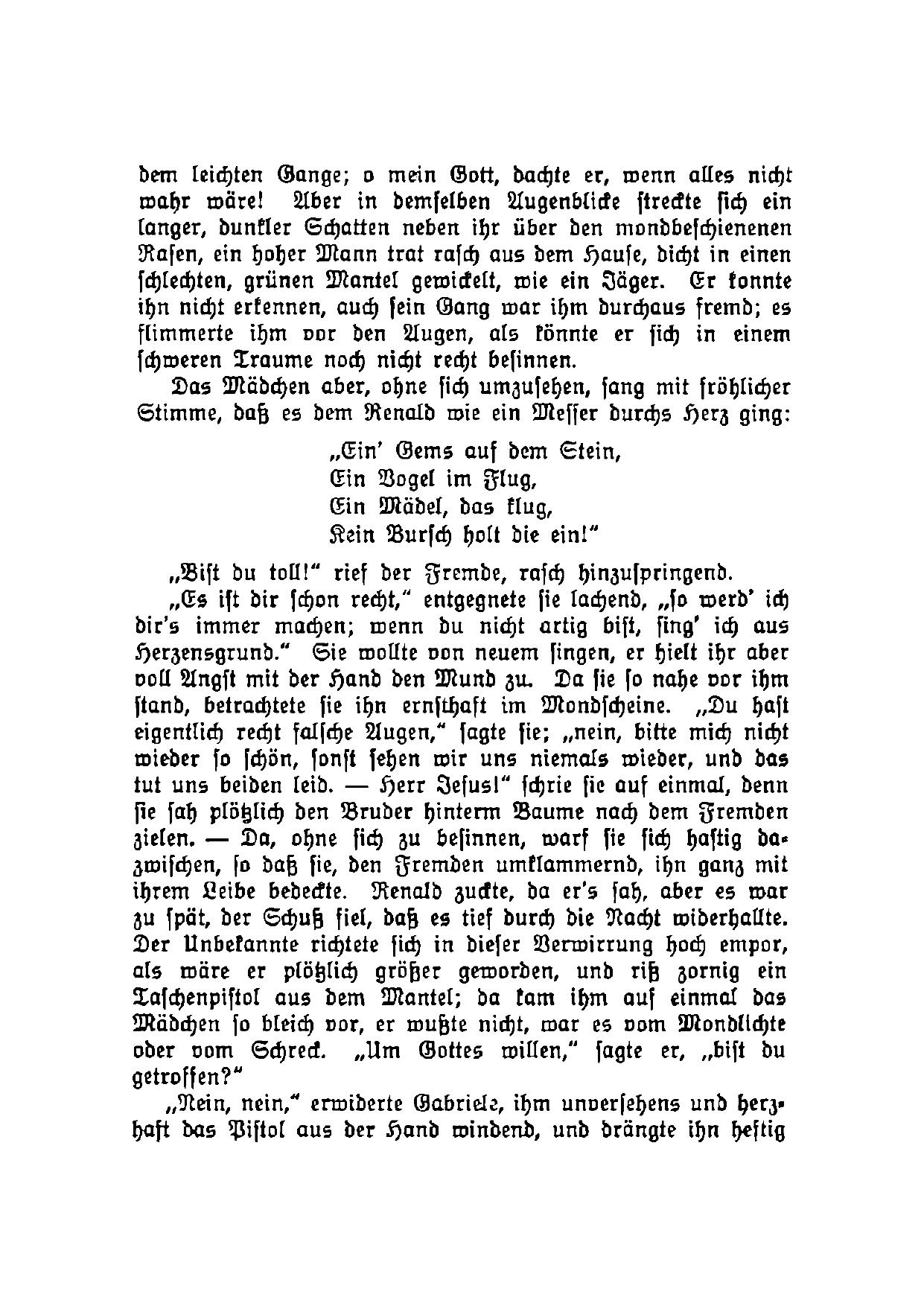 dem leichten Gange; o mein Gott, dachte er, wenn alles nicht wahr wäre! Aber in demselben Augenblicke streckte sich ein langer, dunkler Schatten neben ihr über den mondbeschienenen Rasen, ein hoher Mann trat rasch aus dem Hause, dicht in einen schlechten, grünen Mantel gewickelt, wie ein Jäger. Er konnte ihn nicht erkennen, auch sein Gang war ihm durchaus fremd; es flimmerte ihm vor den Augen, als könnte er sich in einem schweren Traume noch nicht recht besinnen.

Das Mädchen aber, ohne sich umzusehen, sang mit fröhlicher Stimme, daß es dem Renald wie ein Messer durchs Herz ging:

„Ein' Gems auf dem Stein,
Ein Vogel im Flug,
Ein Mädel, das klug,
Kein Bursch holt die ein!"

„Bist du toll!" rief der Fremde, rasch hinzuspringend.

„Es ist dir schon recht," entgegnete sie lachend, „so werd' ich dir's immer machen; wenn du nicht artig bist, sing' ich aus Herzensgrund." Sie wollte von neuem singen, er hielt ihr aber voll Angst mit der Hand den Mund zu. Da sie so nahe vor ihm stand, betrachtete sie ihn ernsthaft im Mondscheine. „Du hast eigentlich recht falsche Augen," sagte sie; „nein, bitte mich nicht wieder so schön, sonst sehen wir uns niemals wieder, und das tut uns beiden leid. — Herr Jesus!" schrie sie auf einmal, denn sie sah plötzlich den Bruder hinterm Baume nach dem Fremden zielen. — Da, ohne sich zu besinnen, warf sie sich hastig dazwischen, so daß sie, den Fremden umklammernd, ihn ganz mit ihrem Leibe bedeckte. Renald zuckte, da er's sah, aber es war zu spät, der Schuß fiel, daß es tief durch die Nacht widerhallte. Der Unbekannte richtete sich in dieser Verwirrung hoch empor, als wäre er plötzlich größer geworden, und riß zornig ein Taschenpistol aus dem Mantel; da kam ihm auf einmal das Mädchen so bleich vor, er wußte nicht, war es vom Mondlichte oder vom Schreck. „Um Gottes willen," sagte er, „bist du getroffen?"

„Nein, nein," erwiderte Gabriele, ihm unversehens und herzhaft das Pistol aus der Hand windend, und drängte ihn heftig